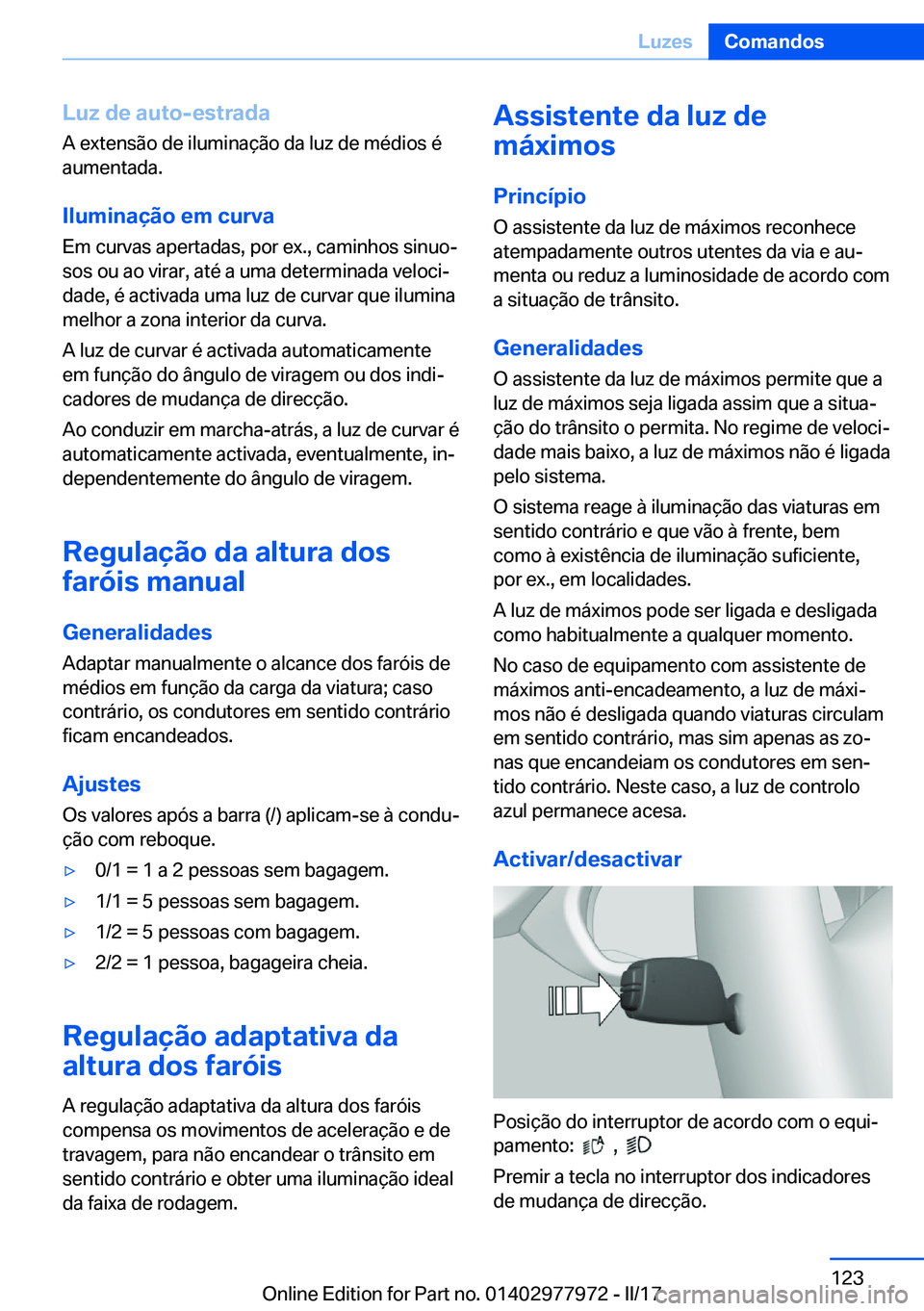 Luzes Comandos

Luz de auto-estrada
A extensão de iluminação da luz de médios é aumentada.

Iluminação em curva
Em curvas apertadas, por ex., caminhos sinuosos ou ao virar, até a uma determinada velocidade, é activada uma luz de curvar que ilumina melhor a zona interior da curva.

A luz de curvar é activada automaticamente em função do ângulo de viragem ou dos indicadores de mudança de direcção.

Ao conduzir em marcha-atrás, a luz de curvar é automaticamente activada, eventualmente, independentemente do ângulo de viragem.

Regulação da altura dos faróis manual

Generalidades
Adaptar manualmente o alcance dos faróis de médios em função da carga da viatura; caso contrário, os condutores em sentido contrário ficam encandeados.

Ajustes
Os valores após a barra (/) aplicam-se à condução com reboque.

▷ 0/1 = 1 a 2 pessoas sem bagagem.
▷ 1/1 = 5 pessoas sem bagagem.
▷ 1/2 = 5 pessoas com bagagem.
▷ 2/2 = 1 pessoa, bagageira cheia.

Regulação adaptativa da altura dos faróis
A regulação adaptativa da altura dos faróis compensa os movimentos de aceleração e de travagem, para não encandear o trânsito em sentido contrário e obter uma iluminação ideal da faixa de rodagem.

Assistente da luz de máximos

Princípio
O assistente da luz de máximos reconhece atempadamente outros utentes da via e aumenta ou reduz a luminosidade de acordo com a situação de trânsito.

Generalidades
O assistente da luz de máximos permite que a luz de máximos seja ligada assim que a situação do trânsito o permita. No regime de velocidade mais baixo, a luz de máximos não é ligada pelo sistema.

O sistema reage à iluminação das viaturas em sentido contrário e que vão à frente, bem como à existência de iluminação suficiente, por ex., em localidades.

A luz de máximos pode ser ligada e desligada como habitualmente a qualquer momento.

No caso de equipamento com assistente de máximos anti-encadeamento, a luz de máximos não é desligada quando viaturas circulam em sentido contrário, mas sim apenas as zonas que encandeiam os condutores em sentido contrário. Neste caso, a luz de controlo azul permanece acesa.

Activar/desactivar

Posição do interruptor de acordo com o equipamento: ,

Premir a tecla no interruptor dos indicadores de mudança de direcção.

123

Online Edition for Part no. 01402977972 - II/17 carmanualsonline.info